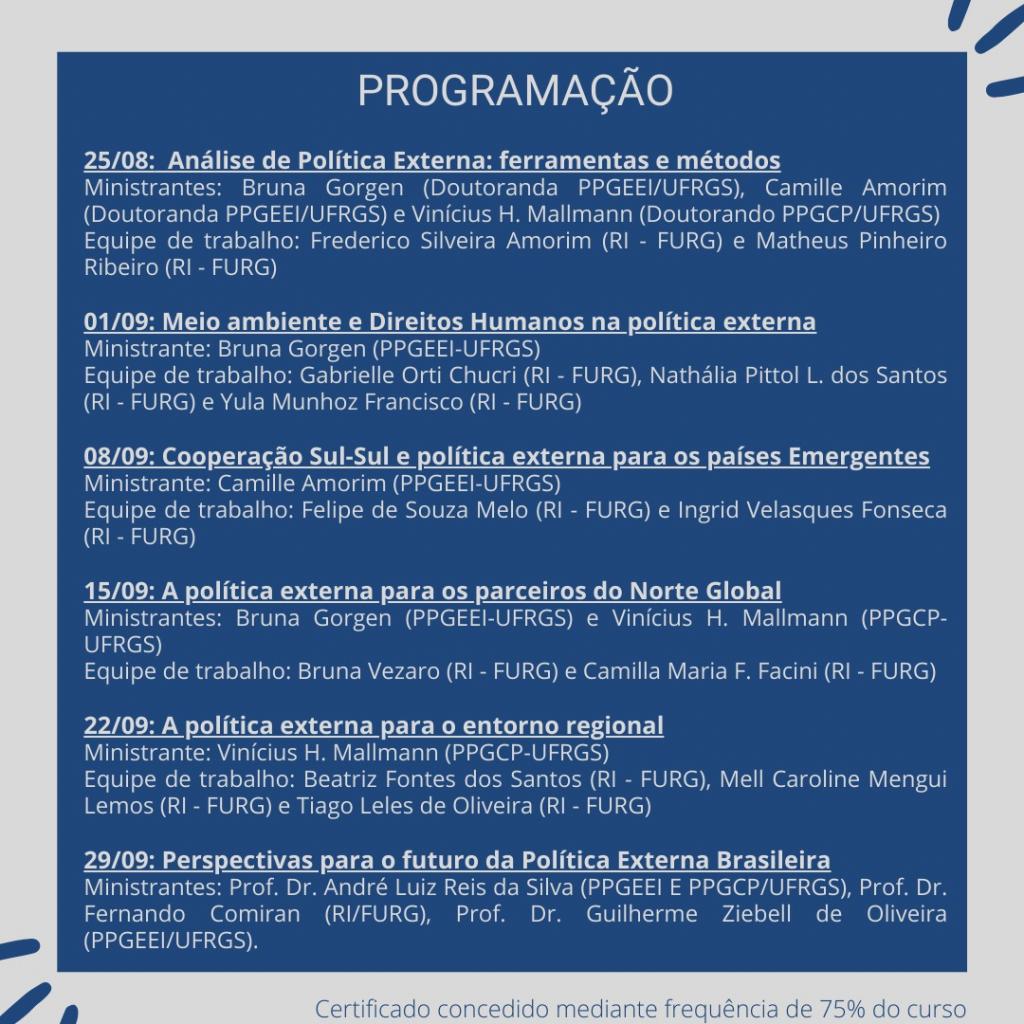 PROGRAMAÇÃO

25/08: Análise de Política Externa: ferramentas e métodos
Ministrantes: Bruna Gorgen (Doutoranda PPGEEI/UFRGS), Camille Amorim (Doutoranda PPGEEI/UFRGS) e Vinícius H. Mallmann (Doutorando PPGCP/UFRGS)
Equipe de trabalho: Frederico Silveira Amorim (RI - FURG) e Matheus Pinheiro Ribeiro (RI - FURG)

01/09: Meio ambiente e Direitos Humanos na política externa
Ministrante: Bruna Gorgen (PPGEEI-UFRGS)
Equipe de trabalho: Gabrielle Orti Chucri (RI - FURG), Nathália Pittol L. dos Santos (RI - FURG) e Yula Munhoz Francisco (RI - FURG)

08/09: Cooperação Sul-Sul e política externa para os países Emergentes
Ministrante: Camille Amorim (PPGEEI-UFRGS)
Equipe de trabalho: Felipe de Souza Melo (RI - FURG) e Ingrid Velasques Fonseca (RI - FURG)

15/09: A política externa para os parceiros do Norte Global
Ministrantes: Bruna Gorgen (PPGEEI-UFRGS) e Vinícius H. Mallmann (PPGCP-UFRGS)
Equipe de trabalho: Bruna Vezaro (RI - FURG) e Camilla Maria F. Facini (RI - FURG)

22/09: A política externa para o entorno regional
Ministrante: Vinícius H. Mallmann (PPGCP-UFRGS)
Equipe de trabalho: Beatriz Fontes dos Santos (RI - FURG), Mell Caroline Mengui Lemos (RI - FURG) e Tiago Leles de Oliveira (RI - FURG)

29/09: Perspectivas para o futuro da Política Externa Brasileira
Ministrantes: Prof. Dr. André Luiz Reis da Silva (PPGEEI E PPGCP/UFRGS), Prof. Dr. Fernando Comiran (RI/FURG), Prof. Dr. Guilherme Ziebell de Oliveira (PPGEEI/UFRGS).

Certificado concedido mediante frequência de 75% do curso